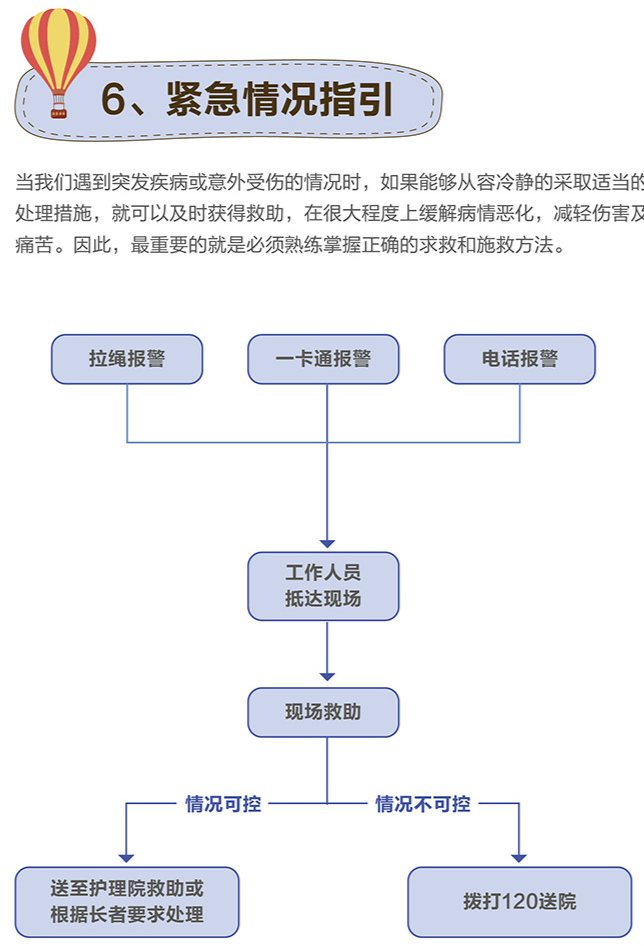 6、紧急情况指引

当我们遇到突发疾病或意外受伤的情况时，如果能够从容冷静的采取适当的处理措施，就可以及时获得救助，在很大程度上缓解病情恶化，减轻伤害及痛苦。因此，最重要的就是必须熟练掌握正确的求救和施救方法。

拉绳报警

一卡通报警

电话报警

工作人员抵达现场

现场救助

情况可控

情况不可控

送至护理院救助或根据长者要求处理

拨打120送院